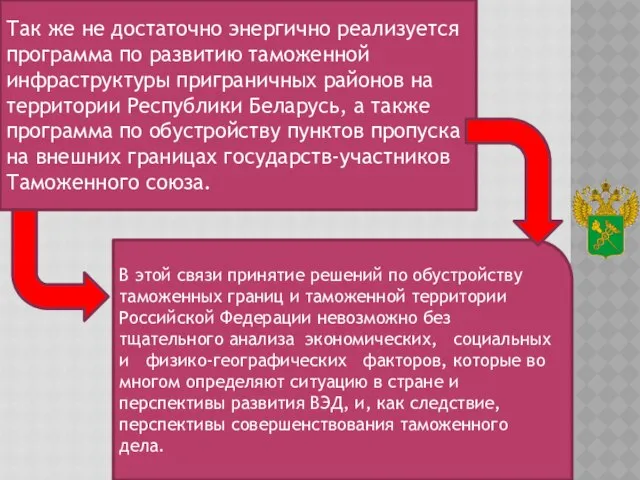 Так же не достаточно энергично реализуется программа по развитию таможенной инфраструктуры приграничных районов на территории Республики Беларусь, а также программа по обустройству пунктов пропуска на внешних границах государств-участников Таможенного союза.

В этой связи принятие решений по обустройству таможенных границ и таможенной территории Российской Федерации невозможно без тщательного анализа экономических, социальных и физико-географических факторов, которые во многом определяют ситуацию в стране и перспективы развития ВЭД, и, как следствие, перспективы совершенствования таможенного дела.